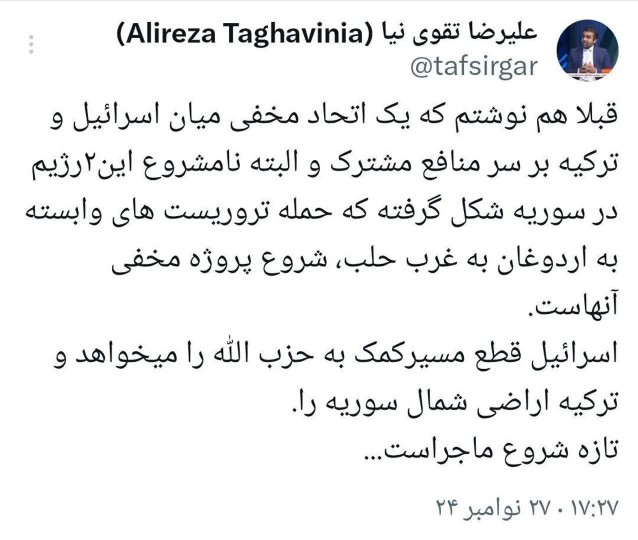 علیرضا تقوی نیا (Alireza Taghavinia)
@tafsirgar

قبلا هم نوشتم که یک اتحاد مخفی میان اسرائیل و ترکیه بر سر منافع مشترک و البته نامشروع این۲رژیم در سوریه شکل گرفته که حمله تروریست های وابسته به اردوغان به غرب حلب، شروع پروژه مخفی آنهاست.
اسرائیل قطع مسیرکمک به حزب الله را میخواهد و ترکیه اراضی شمال سوریه را.
تازه شروع ماجراست...

۱۷:۲۷ · ۲۷ نوامبر ۲۴